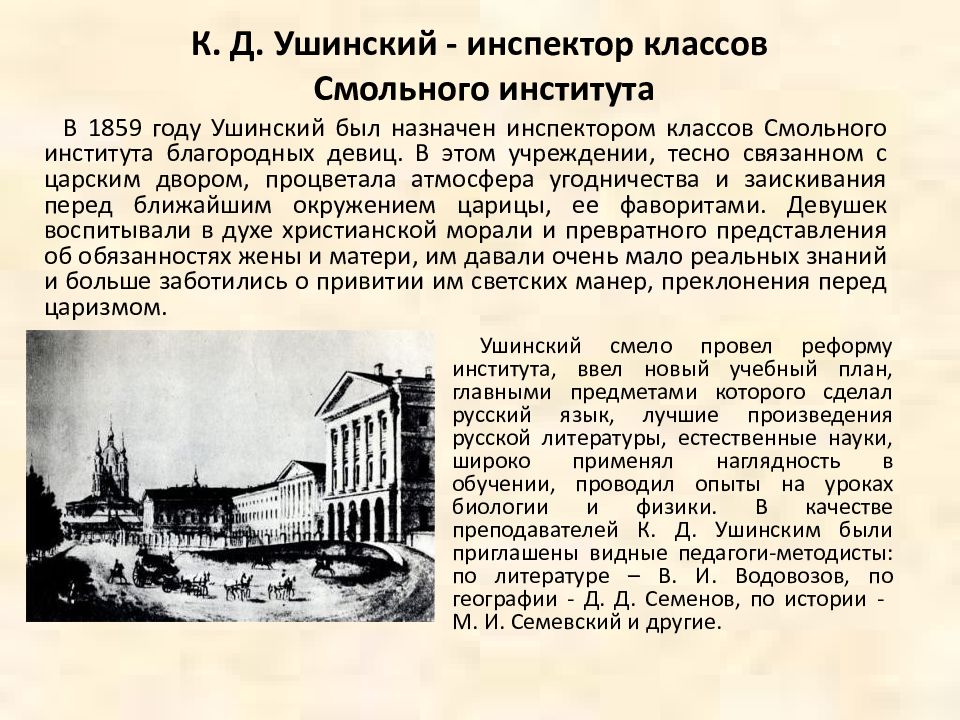 К. Д. Ушинский - инспектор классов Смольного института

В 1859 году Ушинский был назначен инспектором классов Смольного института благородных девиц. В этом учреждении, тесно связанном с царским двором, процветала атмосфера угодничества и заискивания перед ближайшим окружением царицы, ее фаворитами. Девушек воспитывали в духе христианской морали и превратного представления об обязанностях жены и матери, им давали очень мало реальных знаний и больше заботились о привитии им светских манер, преклонения перед царизмом.

Ушинский смело провел реформу института, ввел новый учебный план, главными предметами которого сделал русский язык, лучшие произведения русской литературы, естественные науки, широко применял наглядность в обучении, проводил опыты на уроках биологии и физики. В качестве преподавателей К. Д. Ушинским были приглашены видные педагоги-методисты: по литературе – В. И. Водовозов, по географии - Д. Д. Семенов, по истории - М. И. Семевский и другие.